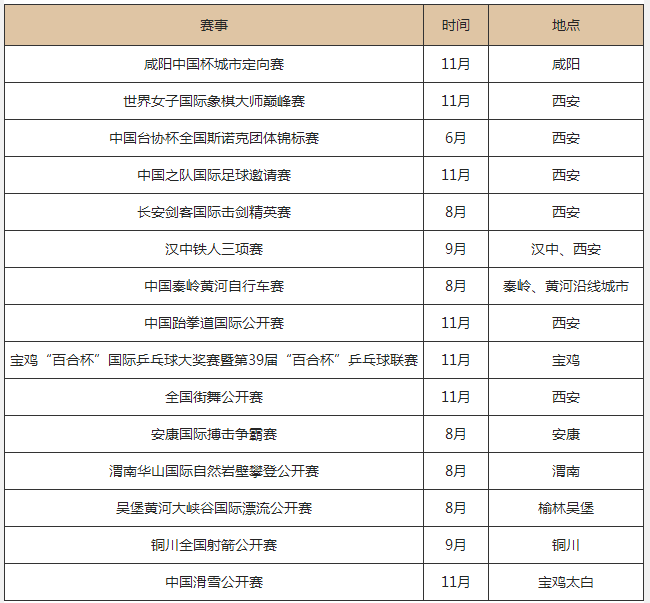 | 赛事 | 时间 | 地点 |
|---|---|---|
| 咸阳中国杯城市定向赛 | 11月 | 咸阳 |
| 世界女子国际象棋大师巅峰赛 | 11月 | 西安 |
| 中国台协杯全国斯诺克团体锦标赛 | 6月 | 西安 |
| 中国之队国际足球邀请赛 | 11月 | 西安 |
| 长安剑客国际击剑精英赛 | 8月 | 西安 |
| 汉中铁人三项赛 | 9月 | 汉中、西安 |
| 中国秦岭黄河自行车赛 | 8月 | 秦岭、黄河沿线城市 |
| 中国跆拳道国际公开赛 | 11月 | 西安 |
| 宝鸡“百合杯”国际乒乓球大奖赛暨第39届“百合杯”乒乓球联赛 | 11月 | 宝鸡 |
| 全国街舞公开赛 | 11月 | 西安 |
| 安康国际搏击争霸赛 | 8月 | 安康 |
| 渭南华山国际自然岩壁攀登公开赛 | 8月 | 渭南 |
| 吴堡黄河大峡谷国际漂流公开赛 | 8月 | 榆林吴堡 |
| 铜川全国射箭公开赛 | 9月 | 铜川 |
| 中国滑雪公开赛 | 11月 | 宝鸡太白 |